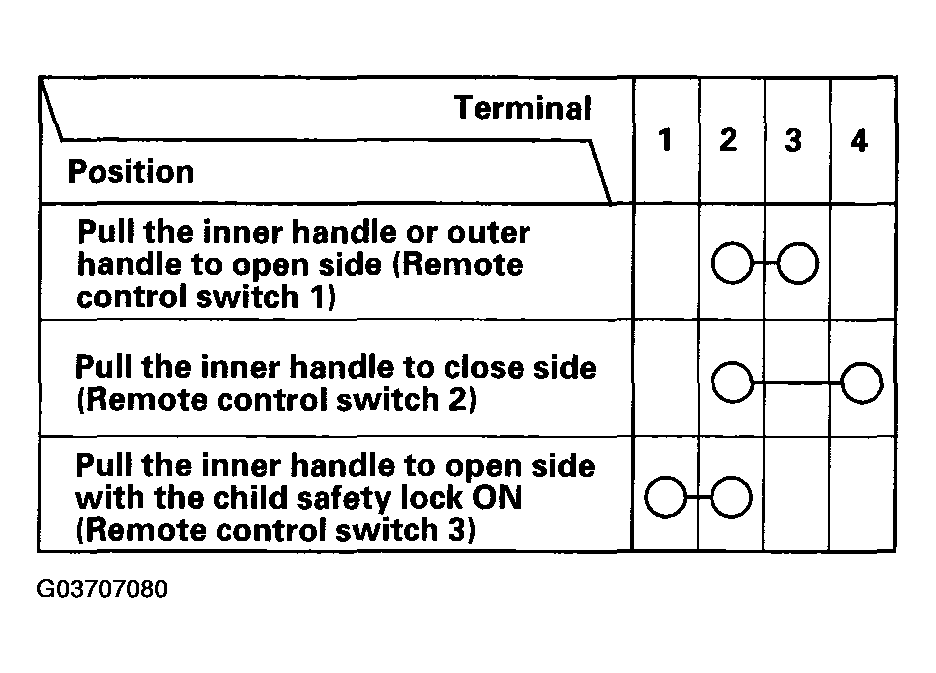 | Terminal / Position | 1 | 2 | 3 | 4 |
|---|---|---|---|---|
| Pull the inner handle or outer handle to open side (Remote control switch 1) | | ○ | ○ | |
| Pull the inner handle to close side (Remote control switch 2) | | ○ | | ○ |
| Pull the inner handle to open side with the child safety lock ON (Remote control switch 3) | ○ | ○ | | |

G03707080